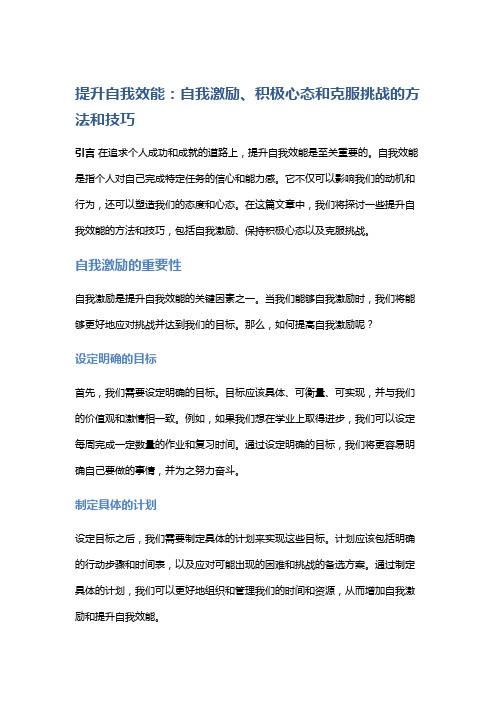 提升自我效能：自我激励、积极心态和克服挑战的方法和技巧

引言 在追求个人成功和成就的道路上，提升自我效能是至关重要的。自我效能是指个人对自己完成特定任务的信心和能力感。它不仅可以影响我们的动机和行为，还可以塑造我们的态度和心态。在这篇文章中，我们将探讨一些提升自我效能的方法和技巧，包括自我激励、保持积极心态以及克服挑战。

自我激励的重要性

自我激励是提升自我效能的关键因素之一。当我们能够自我激励时，我们将能够更好地应对挑战并达到我们的目标。那么，如何提高自我激励呢？

设定明确的目标

首先，我们需要设定明确的目标。目标应该具体、可衡量、可实现，并与我们的价值观和激情相一致。例如，如果我们想在学业上取得进步，我们可以设定每周完成一定数量的作业和复习时间。通过设定明确的目标，我们将更容易明确自己要做的事情，并为之努力奋斗。

制定具体的计划

设定目标之后，我们需要制定具体的计划来实现这些目标。计划应该包括明确的行动步骤和时间表，以及应对可能出现的困难和挑战的备选方案。通过制定具体的计划，我们可以更好地组织和管理我们的时间和资源，从而增加自我激励和提升自我效能。